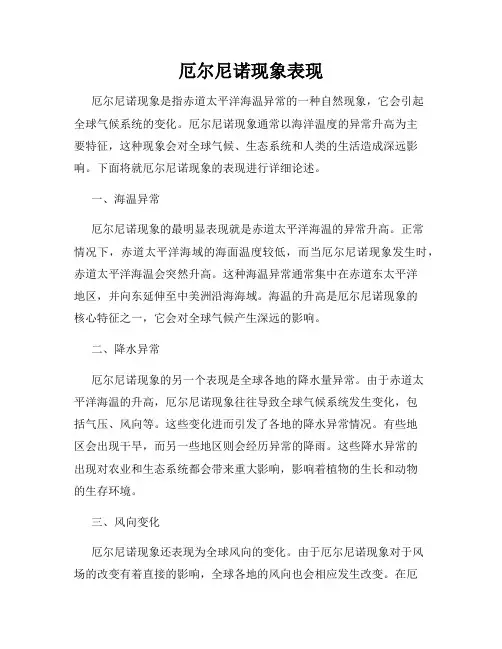 厄尔尼诺现象表现

厄尔尼诺现象是指赤道太平洋海温异常的一种自然现象，它会引起全球气候系统的变化。厄尔尼诺现象通常以海洋温度的异常升高为主要特征，这种现象会对全球气候、生态系统和人类的生活造成深远影响。下面将就厄尔尼诺现象的表现进行详细论述。

一、海温异常

厄尔尼诺现象的最明显表现就是赤道太平洋海温的异常升高。正常情况下，赤道太平洋海域的海面温度较低，而当厄尔尼诺现象发生时，赤道太平洋海温会突然升高。这种海温异常通常集中在赤道东太平洋地区，并向东延伸至中美洲沿海海域。海温的升高是厄尔尼诺现象的核心特征之一，它会对全球气候产生深远的影响。

二、降水异常

厄尔尼诺现象的另一个表现是全球各地的降水量异常。由于赤道太平洋海温的升高，厄尔尼诺现象往往导致全球气候系统发生变化，包括气压、风向等。这些变化进而引发了各地的降水异常情况。有些地区会出现干旱，而另一些地区则会经历异常的降雨。这些降水异常的出现对农业和生态系统都会带来重大影响，影响着植物的生长和动物的生存环境。

三、风向变化

厄尔尼诺现象还表现为全球风向的变化。由于厄尔尼诺现象对于风场的改变有着直接的影响，全球各地的风向也会相应发生改变。在厄